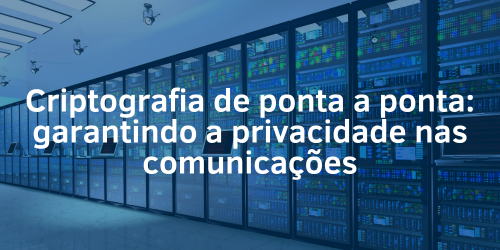 Criptografia de ponta a ponta: garantindo a privacidade nas comunicações